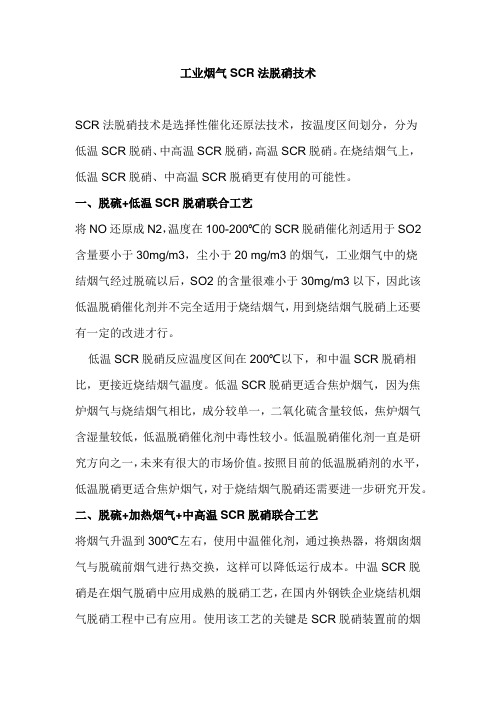 工业烟气 SCR 法脱硝技术

SCR 法脱硝技术是选择性催化还原法技术，按温度区间划分，分为低温 SCR 脱硝、中高温 SCR 脱硝，高温 SCR 脱硝。在烧结烟气上，低温 SCR 脱硝、中高温 SCR 脱硝更有使用的可能性。

一、脱硫+低温 SCR 脱硝联合工艺

将 NO 还原成 N2，温度在 100-200℃的 SCR 脱硝催化剂适用于 SO2 含量要小于 30mg/m3，尘小于 20 mg/m3 的烟气，工业烟气中的烧结烟气经过脱硫以后，SO2 的含量很难小于 30mg/m3 以下，因此该低温脱硝催化剂并不完全适用于烧结烟气，用到烧结烟气脱硝上还要有一定的改进才行。

低温 SCR 脱硝反应温度区间在 200℃以下，和中温 SCR 脱硝相比，更接近烧结烟气温度。低温 SCR 脱硝更适合焦炉烟气，因为焦炉烟气与烧结烟气相比，成分较单一，二氧化硫含量较低，焦炉烟气含湿量较低，低温脱硝催化剂中毒性较小。低温脱硝催化剂一直是研究方向之一，未来有很大的市场价值。按照目前的低温脱硝剂的水平，低温脱硝更适合焦炉烟气，对于烧结烟气脱硝还需要进一步研究开发。

二、脱硫+加热烟气+中高温 SCR 脱硝联合工艺

将烟气升温到 300℃左右，使用中温催化剂，通过换热器，将烟囱烟气与脱硫前烟气进行热交换，这样可以降低运行成本。中温 SCR 脱硝是在烟气脱硝中应用成熟的脱硝工艺，在国内外钢铁企业烧结机烟气脱硝工程中已有应用。使用该工艺的关键是 SCR 脱硝装置前的烟